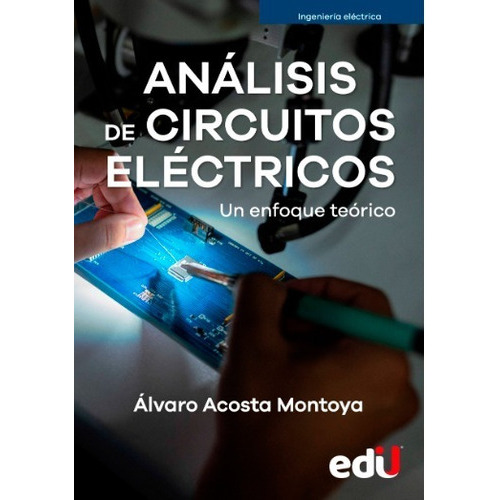 Ingeniería eléctrica

ANÁLISIS DE CIRCUITOS ELÉCTRICOS

Un enfoque teórico

Álvaro Acosta Montoya

edU